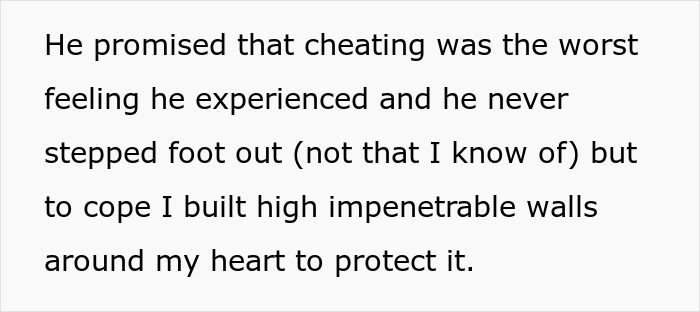 He promised that cheating was the worst feeling he experienced and he never stepped foot out (not that I know of) but to cope I built high impenetrable walls around my heart to protect it.